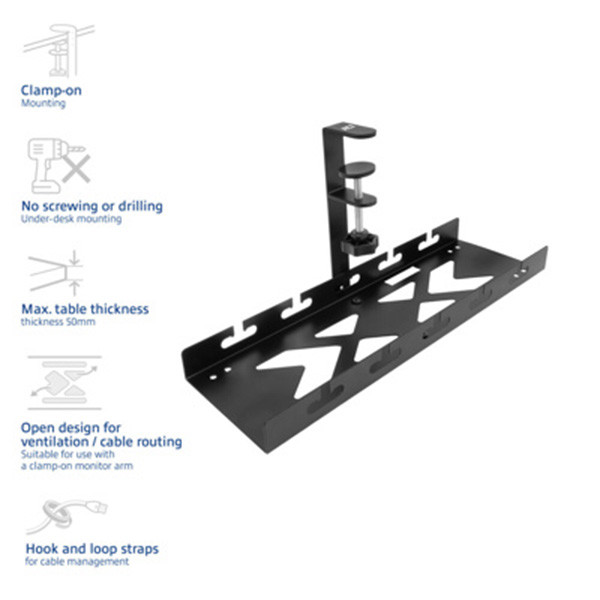 Clamp-on
Mounting

No screwing or drilling
Under-desk mounting

Max. table thickness
thickness 50mm

Open design for ventilation / cable routing
Suitable for use with a clamp-on monitor arm

Hook and loop straps
for cable management